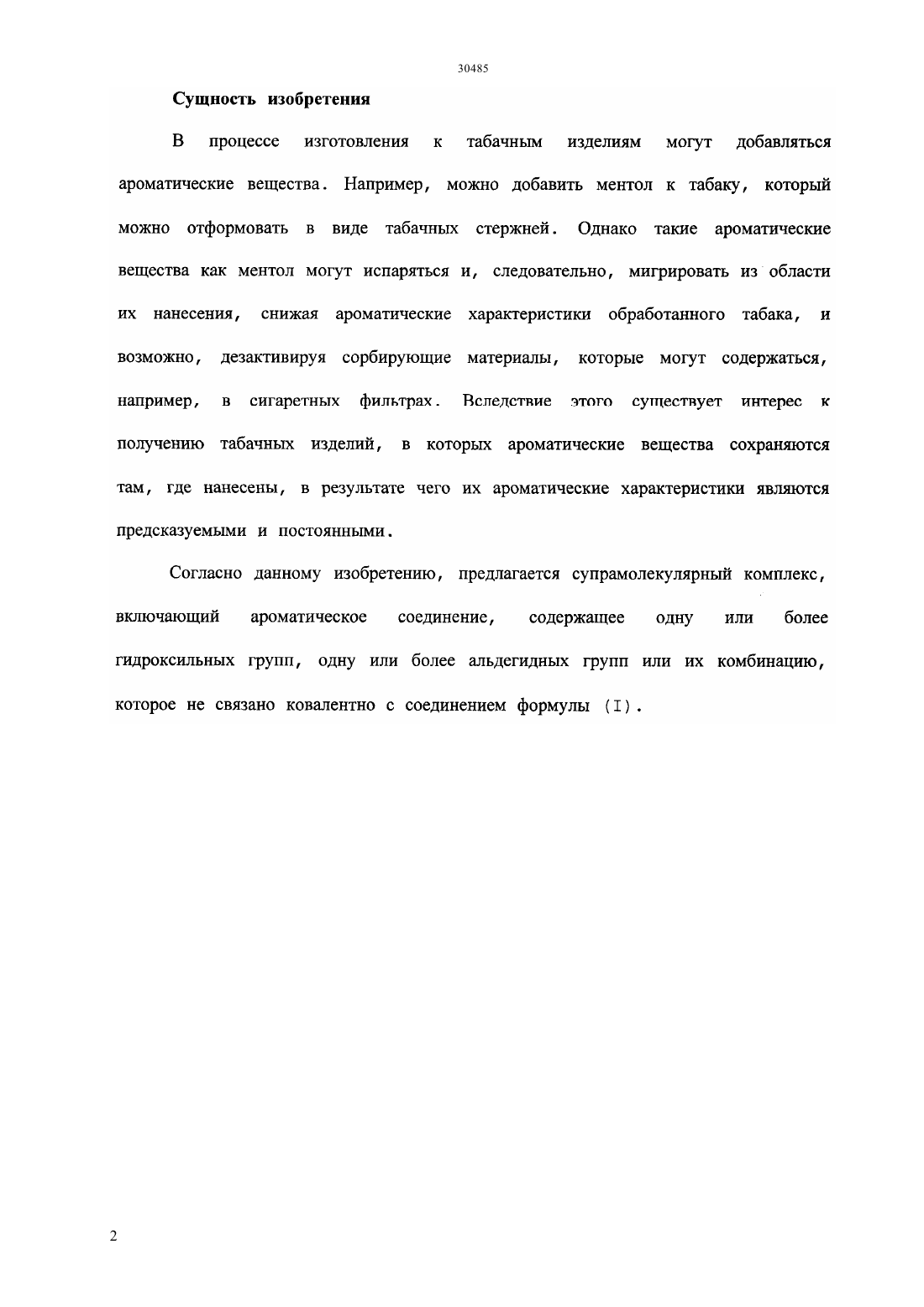 30485

Сущность изобретения

В процессе изготовления к табачным изделиям могут добавляться ароматические вещества. Например, можно добавить ментол к табаку, который можно отформовать в виде табачных стержней. Однако такие ароматические вещества как ментол могут испаряться и, следовательно, мигрировать из области их нанесения, снижая ароматические характеристики обработанного табака, и возможно, дезактивируя сорбирующие материалы, которые могут содержаться, например, в сигаретных фильтрах. Вследствие этого существует интерес к получению табачных изделий, в которых ароматические вещества сохраняются там, где нанесены, в результате чего их ароматические характеристики являются предсказуемыми и постоянными.

Согласно данному изобретению, предлагается супрамолекулярный комплекс, включающий ароматическое соединение, содержащее одну или более гидроксильных групп, одну или более альдегидных групп или их комбинацию, которое не связано ковалентно с соединением формулы (I).

2